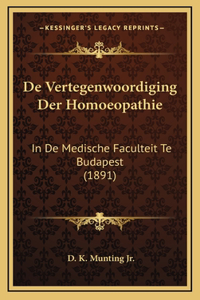 —KESSINGER'S LEGACY REPRINTS—

De Vertegenwoordiging Der Homoeopathie

In De Medische Faculteit Te Budapest (1891)

D. K. Munting Jr.